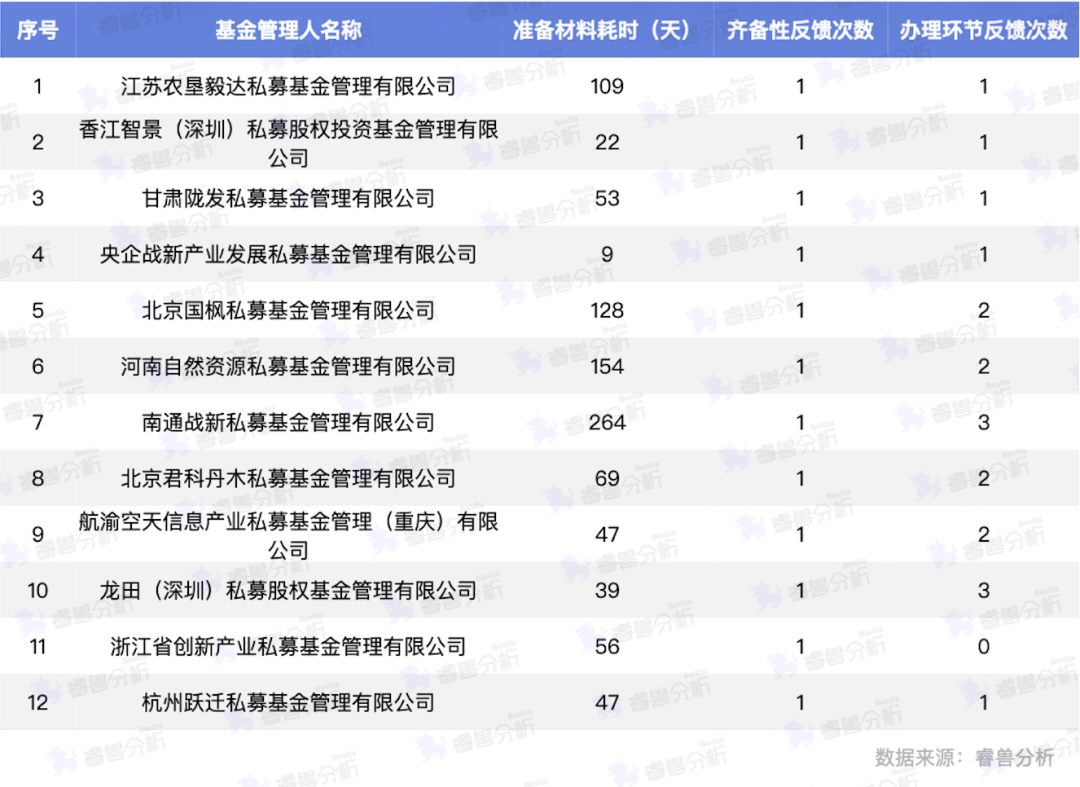 | 序号 | 基金管理人名称 | 准备材料耗时（天） | 齐备性反馈次数 | 办理环节反馈次数 |
|---|---|---|---|---|
| 1 | 江苏农垦毅达私募基金管理有限公司 | 109 | 1 | 1 |
| 2 | 香江智景（深圳）私募股权投资基金管理有限公司 | 22 | 1 | 1 |
| 3 | 甘肃陇发私募基金管理有限公司 | 53 | 1 | 1 |
| 4 | 央企战新产业发展私募基金管理有限公司 | 9 | 1 | 1 |
| 5 | 北京国枫私募基金管理有限公司 | 128 | 1 | 2 |
| 6 | 河南自然资源私募基金管理有限公司 | 154 | 1 | 2 |
| 7 | 南通战新私募基金管理有限公司 | 264 | 1 | 3 |
| 8 | 北京君科丹木私募基金管理有限公司 | 69 | 1 | 2 |
| 9 | 航渝空天信息产业私募基金管理（重庆）有限公司 | 47 | 1 | 2 |
| 10 | 龙田（深圳）私募股权基金管理有限公司 | 39 | 1 | 3 |
| 11 | 浙江省创新产业私募基金管理有限公司 | 56 | 1 | 0 |
| 12 | 杭州跃迁私募基金管理有限公司 | 47 | 1 | 1 |

数据来源：睿兽分析

睿兽分析